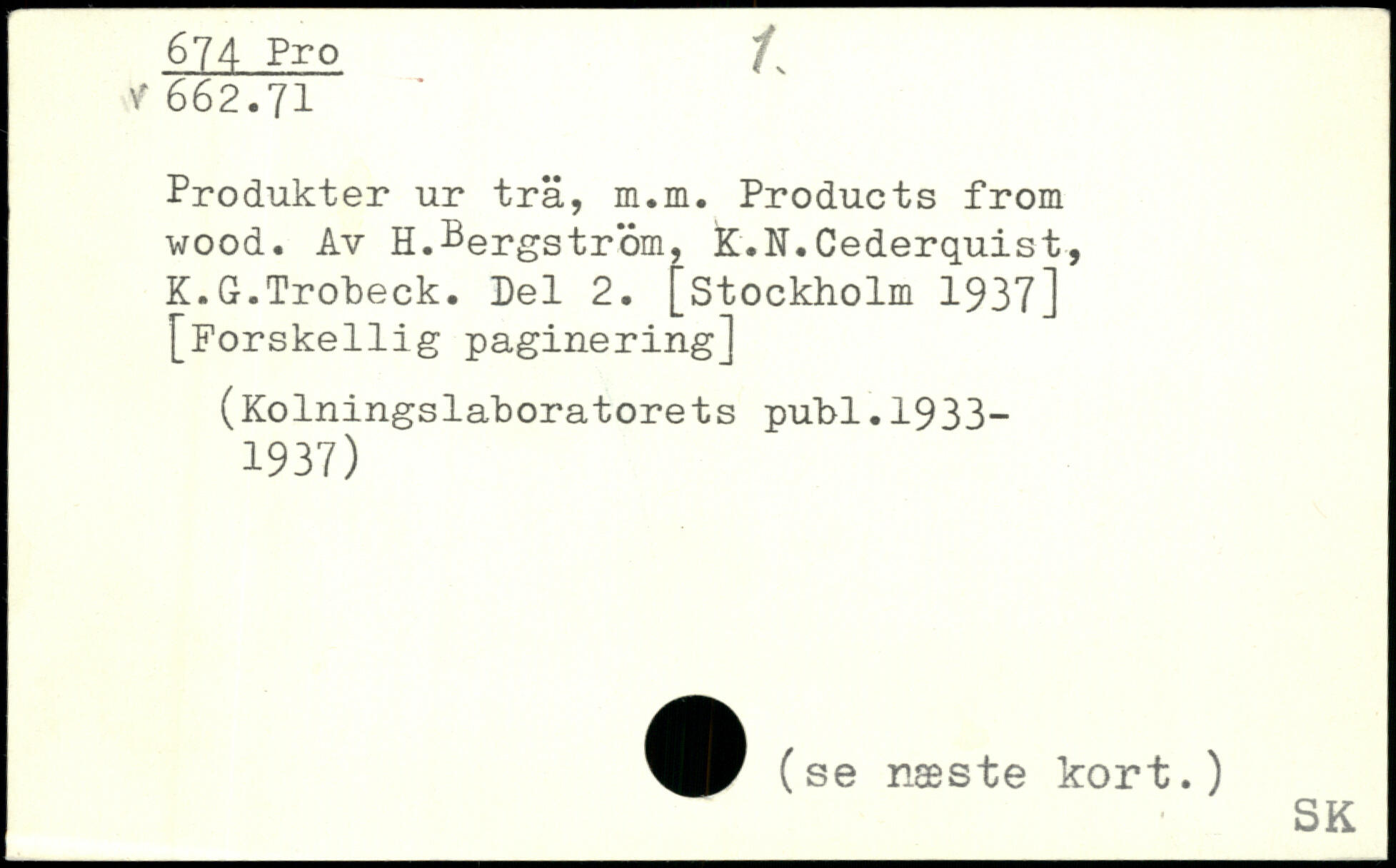 674 Pro
662.71

1.

Produkter ur trä, m.m. Products from wood. Av H.Bergström, K.N.Cederquist, K.G.Trobeck. Del 2. [Stockholm 1937] [Forskellig paginering]

(Kolningslaboratorets publ.1933-1937)

(se næste kort.)

SK